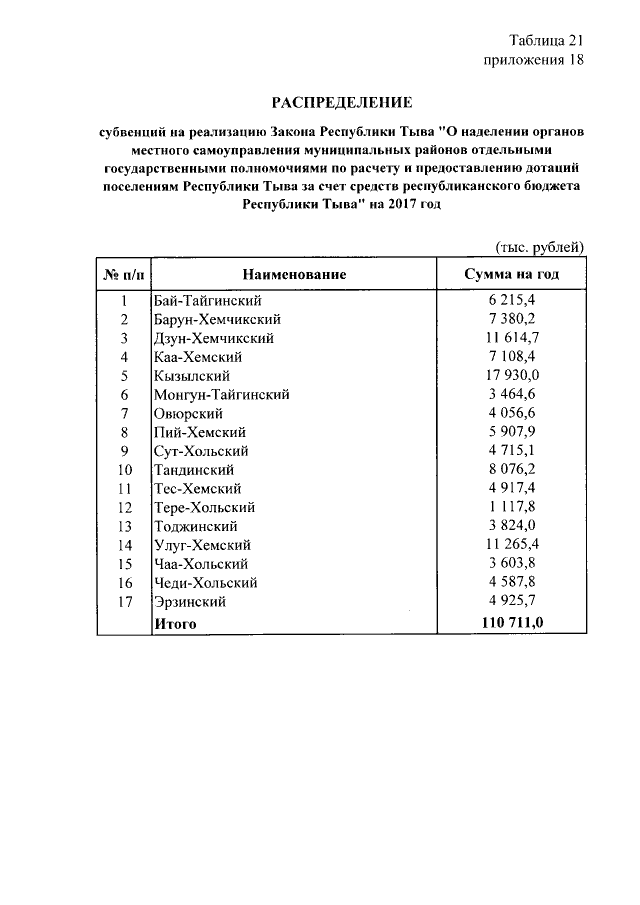 Таблица 21
приложения 18

РАСПРЕДЕЛЕНИЕ

субвенций на реализацию Закона Республики Тыва "О наделении органов местного самоуправления муниципальных районов отдельными государственными полномочиями по расчету и предоставлению дотаций поселениям Республики Тыва за счет средств республиканского бюджета Республики Тыва" на 2017 год

(тыс. рублей)

| № п/п | Наименование | Сумма на год |
|---|---|---|
| 1 | Бай-Тайгинский | 6 215,4 |
| 2 | Барун-Хемчикский | 7 380,2 |
| 3 | Дзун-Хемчикский | 11 614,7 |
| 4 | Каа-Хемский | 7 108,4 |
| 5 | Кызылский | 17 930,0 |
| 6 | Монгун-Тайгинский | 3 464,6 |
| 7 | Овюрский | 4 056,6 |
| 8 | Пий-Хемский | 5 907,9 |
| 9 | Сут-Хольский | 4 715,1 |
| 10 | Тандинский | 8 076,2 |
| 11 | Тес-Хемский | 4 917,4 |
| 12 | Тере-Хольский | 1 117,8 |
| 13 | Тоджинский | 3 824,0 |
| 14 | Улуг-Хемский | 11 265,4 |
| 15 | Чаа-Хольский | 3 603,8 |
| 16 | Чеди-Хольский | 4 587,8 |
| 17 | Эрзинский | 4 925,7 |
| | Итого | 110 711,0 |